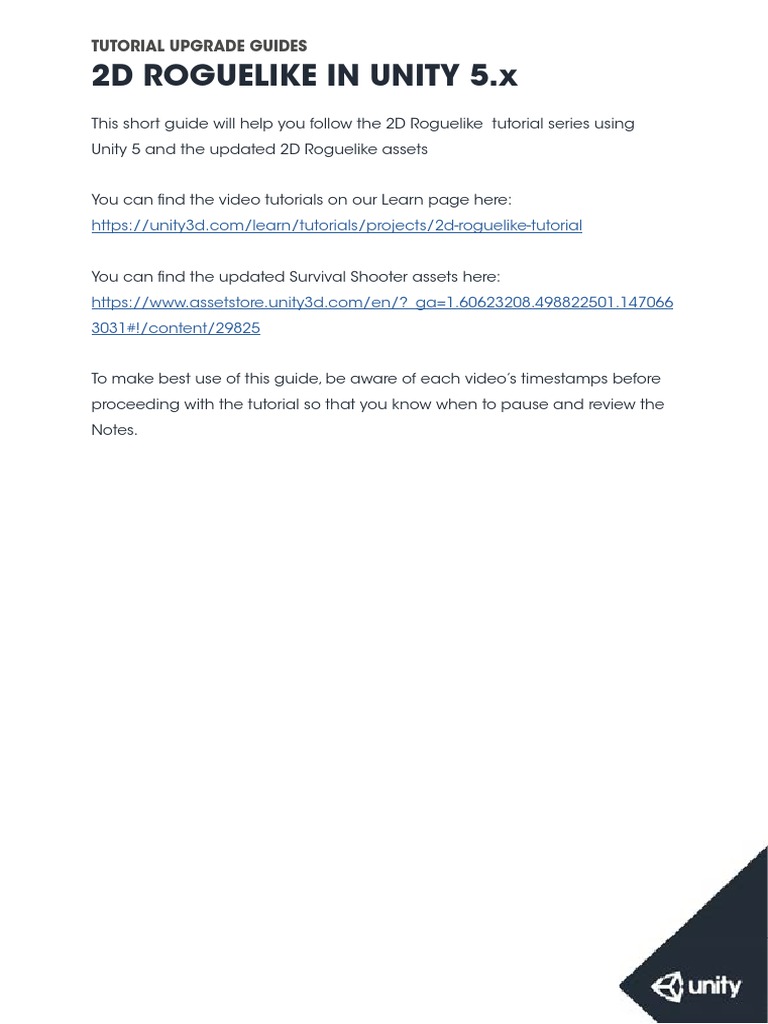 TUTORIAL UPGRADE GUIDES

2D ROGUELIKE IN UNITY 5.x

This short guide will help you follow the 2D Roguelike  tutorial series using Unity 5 and the updated 2D Roguelike assets

You can find the video tutorials on our Learn page here:
https://unity3d.com/learn/tutorials/projects/2d-roguelike-tutorial

You can find the updated Survival Shooter assets here:
https://www.assetstore.unity3d.com/en/?_ga=1.60623208.498822501.1470663031#!/content/29825

To make best use of this guide, be aware of each video's timestamps before proceeding with the tutorial so that you know when to pause and review the Notes.

unity